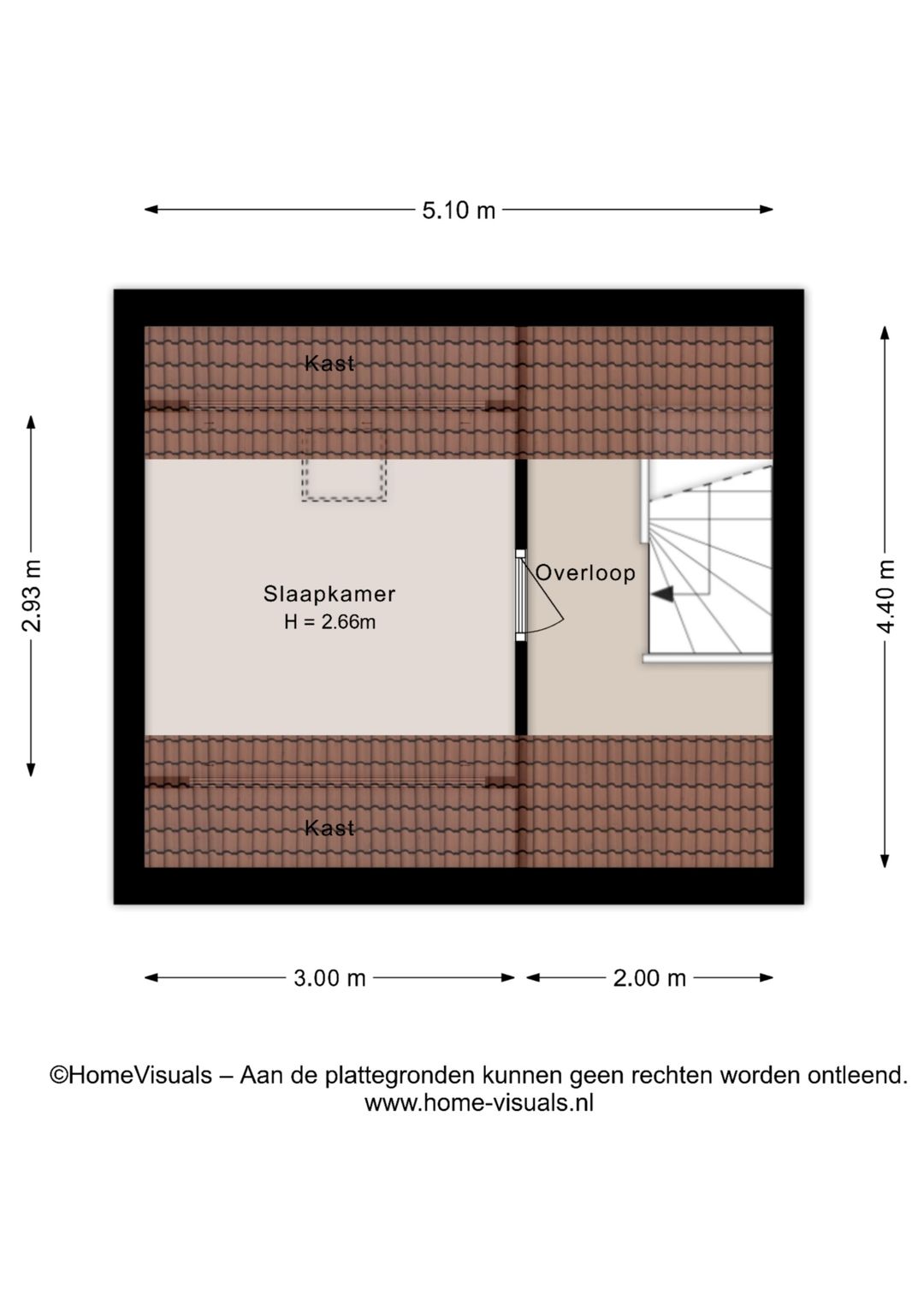 5.10 m

Kast

2.93 m

Slaapkamer
H = 2.66m

Overloop

4.40 m

Kast

3.00 m

2.00 m

©HomeVisuals – Aan de plattegronden kunnen geen rechten worden ontleend.
www.home-visuals.nl